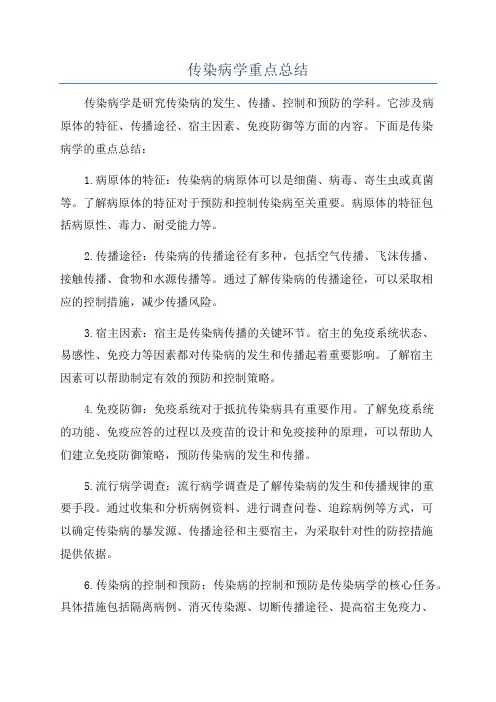 传染病学重点总结

传染病学是研究传染病的发生、传播、控制和预防的学科。它涉及病原体的特征、传播途径、宿主因素、免疫防御等方面的内容。下面是传染病学的重点总结：

1.病原体的特征：传染病的病原体可以是细菌、病毒、寄生虫或真菌等。了解病原体的特征对于预防和控制传染病至关重要。病原体的特征包括病原性、毒力、耐受能力等。

2.传播途径：传染病的传播途径有多种，包括空气传播、飞沫传播、接触传播、食物和水源传播等。通过了解传染病的传播途径，可以采取相应的控制措施，减少传播风险。

3.宿主因素：宿主是传染病传播的关键环节。宿主的免疫系统状态、易感性、免疫力等因素都对传染病的发生和传播起着重要影响。了解宿主因素可以帮助制定有效的预防和控制策略。

4.免疫防御：免疫系统对于抵抗传染病具有重要作用。了解免疫系统的功能、免疫应答的过程以及疫苗的设计和免疫接种的原理，可以帮助人们建立免疫防御策略，预防传染病的发生和传播。

5.流行病学调查：流行病学调查是了解传染病的发生和传播规律的重要手段。通过收集和分析病例资料、进行调查问卷、追踪病例等方式，可以确定传染病的暴发源、传播途径和主要宿主，为采取针对性的防控措施提供依据。

6.传染病的控制和预防：传染病的控制和预防是传染病学的核心任务。具体措施包括隔离病例、消灭传染源、切断传播途径、提高宿主免疫力、